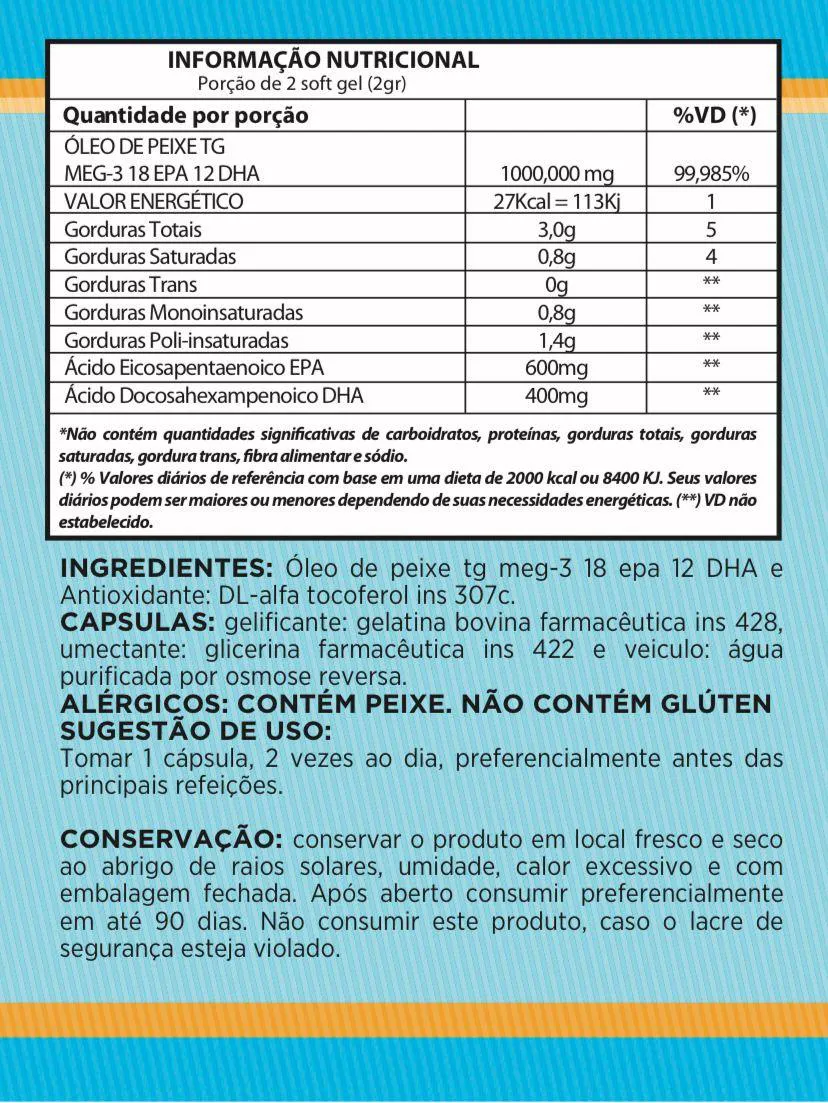 INFORMAÇÃO NUTRICIONAL
Porção de 2 soft gel (2gr)

| Quantidade por porção | | %VD (*) |
|---|---|---|
| ÓLEO DE PEIXE TG MEG-3 18 EPA 12 DHA | 1000,000 mg | 99,985% |
| VALOR ENERGÉTICO | 27Kcal = 113Kj | 1 |
| Gorduras Totais | 3,0g | 5 |
| Gorduras Saturadas | 0,8g | 4 |
| Gorduras Trans | 0g | ** |
| Gorduras Monoinsaturadas | 0,8g | ** |
| Gorduras Poli-insaturadas | 1,4g | ** |
| Ácido Eicosapentaenoico EPA | 600mg | ** |
| Ácido Docosahexampenoico DHA | 400mg | ** |

*Não contém quantidades significativas de carboidratos, proteínas, gorduras totais, gorduras saturadas, gordura trans, fibra alimentar e sódio.
(*) % Valores diários de referência com base em uma dieta de 2000 kcal ou 8400 KJ. Seus valores diários podem ser maiores ou menores dependendo de suas necessidades energéticas. (**) VD não estabelecido.

INGREDIENTES: Óleo de peixe tg meg-3 18 epa 12 DHA e Antioxidante: DL-alfa tocoferol ins 307c.
CAPSULAS: gelificante: gelatina bovina farmacêutica ins 428, umectante: glicerina farmacêutica ins 422 e veiculo: água purificada por osmose reversa.
ALÉRGICOS: CONTÉM PEIXE. NÃO CONTÉM GLÚTEN
SUGESTÃO DE USO:
Tomar 1 cápsula, 2 vezes ao dia, preferencialmente antes das principais refeições.

CONSERVAÇÃO: conservar o produto em local fresco e seco ao abrigo de raios solares, umidade, calor excessivo e com embalagem fechada. Após aberto consumir preferencialmente em até 90 dias. Não consumir este produto, caso o lacre de segurança esteja violado.